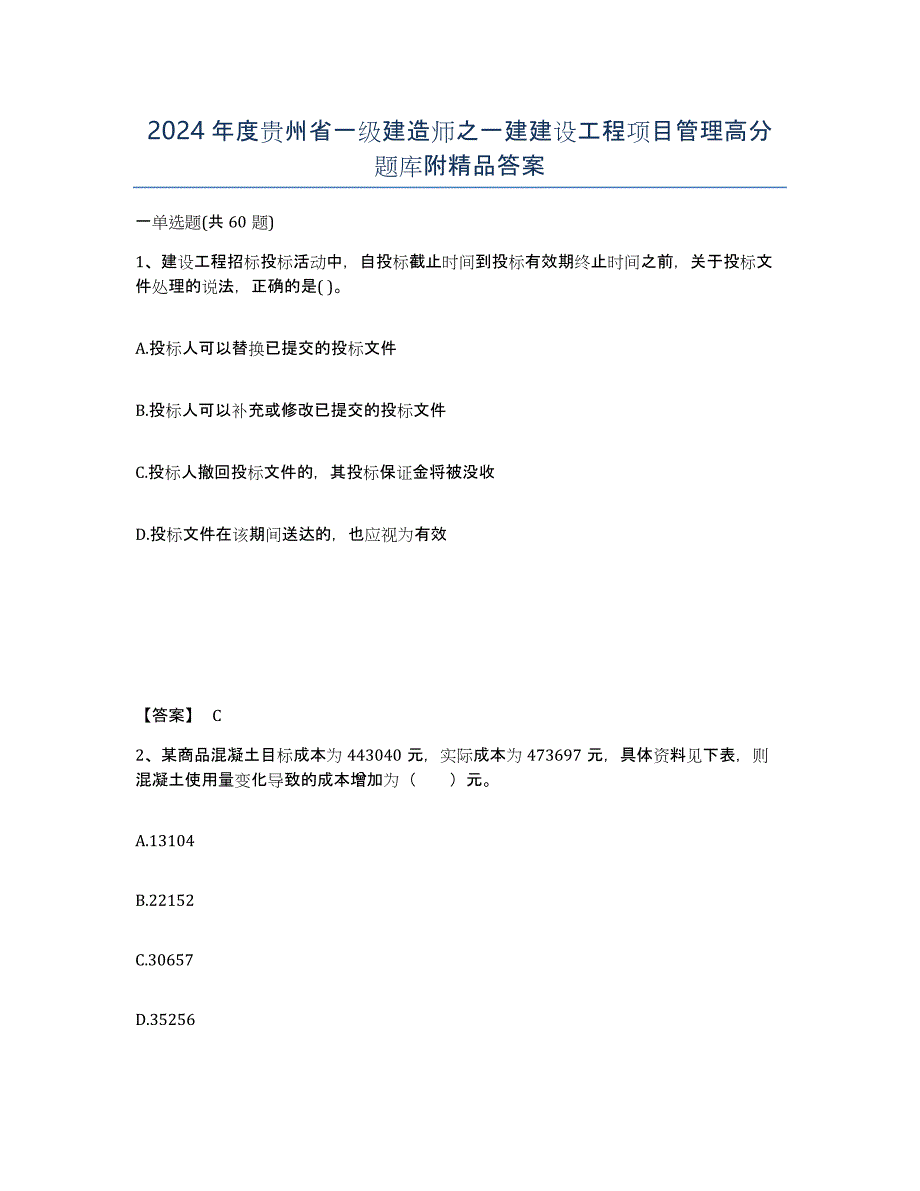 2024年度贵州省一级建造师之一建建设工程项目管理高分题库附精品答案

一单选题(共60题)

1、建设工程招标投标活动中，自投标截止时间到投标有效期终止时间之前，关于投标文件处理的说法，正确的是( )。

A.投标人可以替换已提交的投标文件

B.投标人可以补充或修改已提交的投标文件

C.投标人撤回投标文件的，其投标保证金将被没收

D.投标文件在该期间送达的，也应视为有效

【答案】 C

2、某商品混凝土目标成本为443040元，实际成本为473697元，具体资料见下表，则混凝土使用量变化导致的成本增加为（　　）元。

A.13104

B.22152

C.30657

D.35256